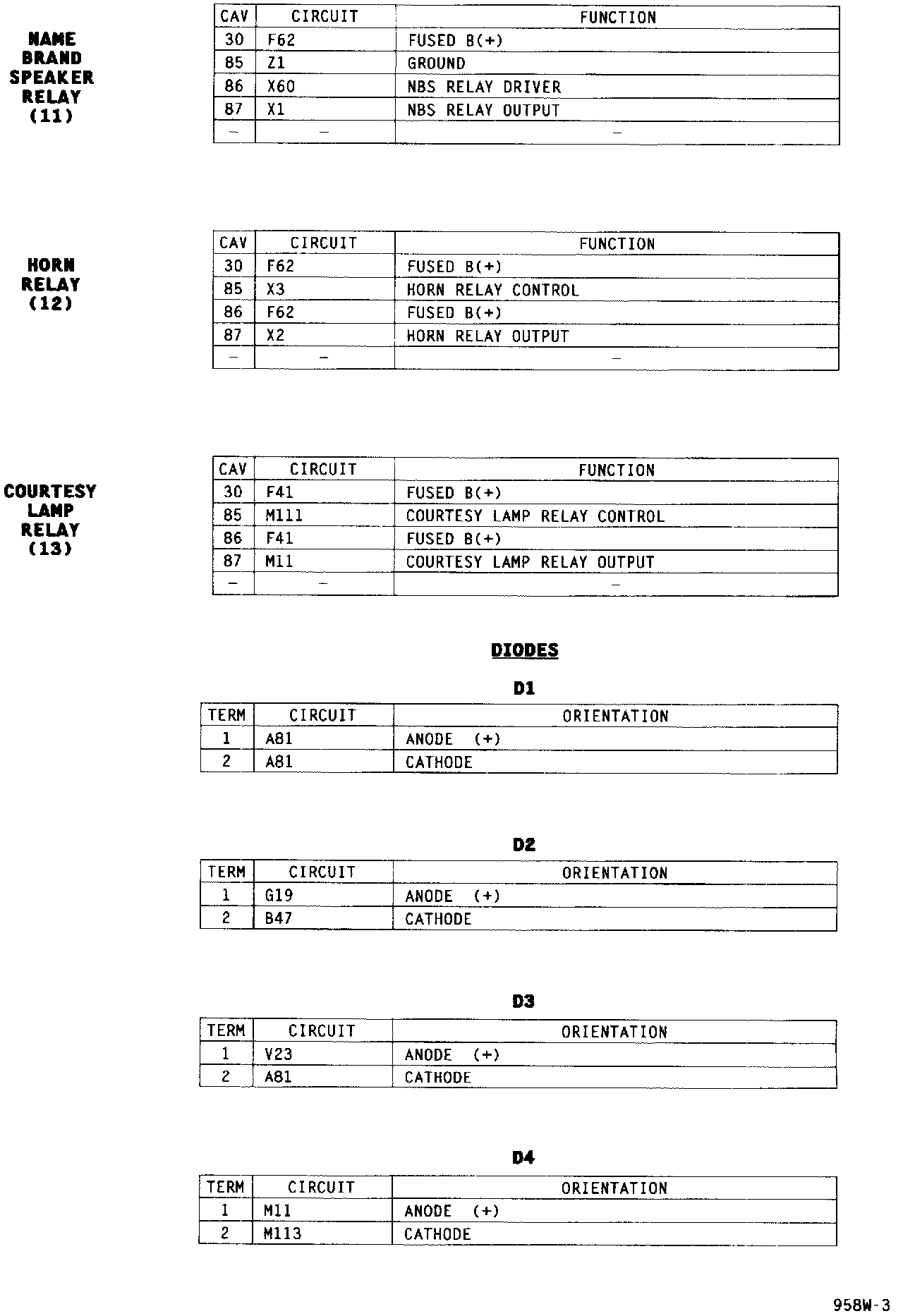 NAME BRAND SPEAKER RELAY (11)

| CAV | CIRCUIT | FUNCTION |
|---|---|---|
| 30 | F62 | FUSED B(+) |
| 85 | Z1 | GROUND |
| 86 | X60 | NBS RELAY DRIVER |
| 87 | X1 | NBS RELAY OUTPUT |
| – | – | – |

HORN RELAY (12)

| CAV | CIRCUIT | FUNCTION |
|---|---|---|
| 30 | F62 | FUSED B(+) |
| 85 | X3 | HORN RELAY CONTROL |
| 86 | F62 | FUSED B(+) |
| 87 | X2 | HORN RELAY OUTPUT |
| – | – | – |

COURTESY LAMP RELAY (13)

| CAV | CIRCUIT | FUNCTION |
|---|---|---|
| 30 | F41 | FUSED B(+) |
| 85 | M111 | COURTESY LAMP RELAY CONTROL |
| 86 | F41 | FUSED B(+) |
| 87 | M11 | COURTESY LAMP RELAY OUTPUT |
| – | – | – |

DIODES

D1

| TERM | CIRCUIT | ORIENTATION |
|---|---|---|
| 1 | A81 | ANODE (+) |
| 2 | A81 | CATHODE |

D2

| TERM | CIRCUIT | ORIENTATION |
|---|---|---|
| 1 | G19 | ANODE (+) |
| 2 | B47 | CATHODE |

D3

| TERM | CIRCUIT | ORIENTATION |
|---|---|---|
| 1 | V23 | ANODE (+) |
| 2 | A81 | CATHODE |

D4

| TERM | CIRCUIT | ORIENTATION |
|---|---|---|
| 1 | M11 | ANODE (+) |
| 2 | M113 | CATHODE |

958W-3